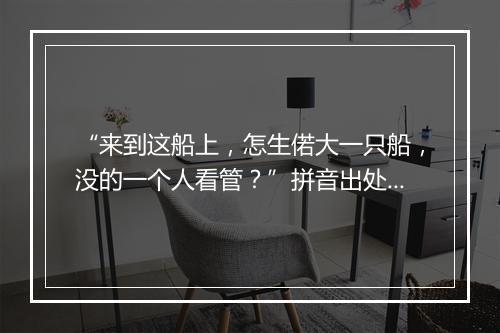 “来到这船上，怎生偌大一只船，没的一个人看管？” 拼音出处...